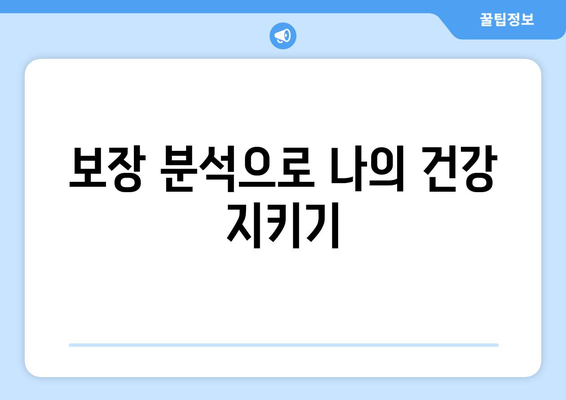 꿀팁정보

보장 분석으로 나의 건강 지키기